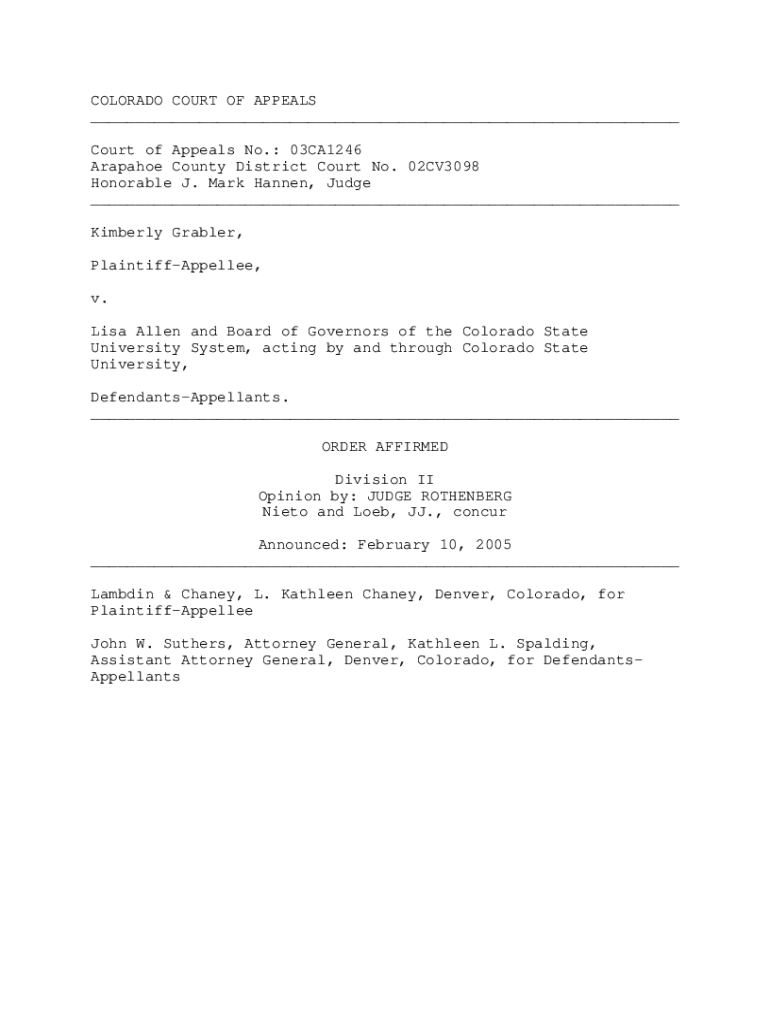 COLORADO COURT OF APPEALS

Court of Appeals No.: 03CA1246
Arapahoe County District Court No. 02CV3098
Honorable J. Mark Hannen, Judge

Kimberly Grabler,

Plaintiff-Appellee,

v.

Lisa Allen and Board of Governors of the Colorado State University System, acting by and through Colorado State University,

Defendants-Appellants.

ORDER AFFIRMED

Division II
Opinion by: JUDGE ROTHENBERG
Nieto and Loeb, JJ., concur

Announced: February 10, 2005

Lambdin & Chaney, L. Kathleen Chaney, Denver, Colorado, for Plaintiff-Appellee

John W. Suthers, Attorney General, Kathleen L. Spalding, Assistant Attorney General, Denver, Colorado, for Defendants-Appellants